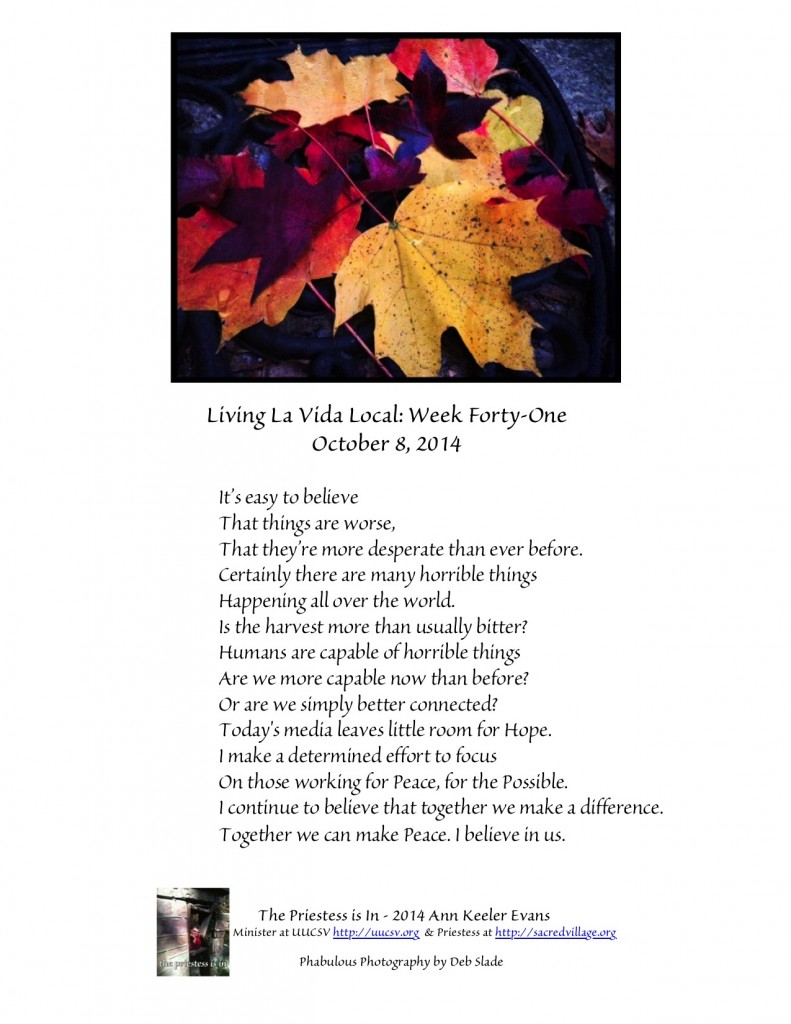 Living La Vida Local: Week Forty-One
October 8, 2014

It's easy to believe
That things are worse,
That they're more desperate than ever before.
Certainly there are many horrible things
Happening all over the world.
Is the harvest more than usually bitter?
Humans are capable of horrible things
Are we more capable now than before?
Or are we simply better connected?
Today's media leaves little room for Hope.
I make a determined effort to focus
On those working for Peace, for the Possible.
I continue to believe that together we make a difference.
Together we can make Peace. I believe in us.

the priestess is in

The Priestess is In - 2014 Ann Keeler Evans
Minister at UUCSV http://uucsv.org & Priestess at http://sacredvillage.org

Phabulous Photography by Deb Slade